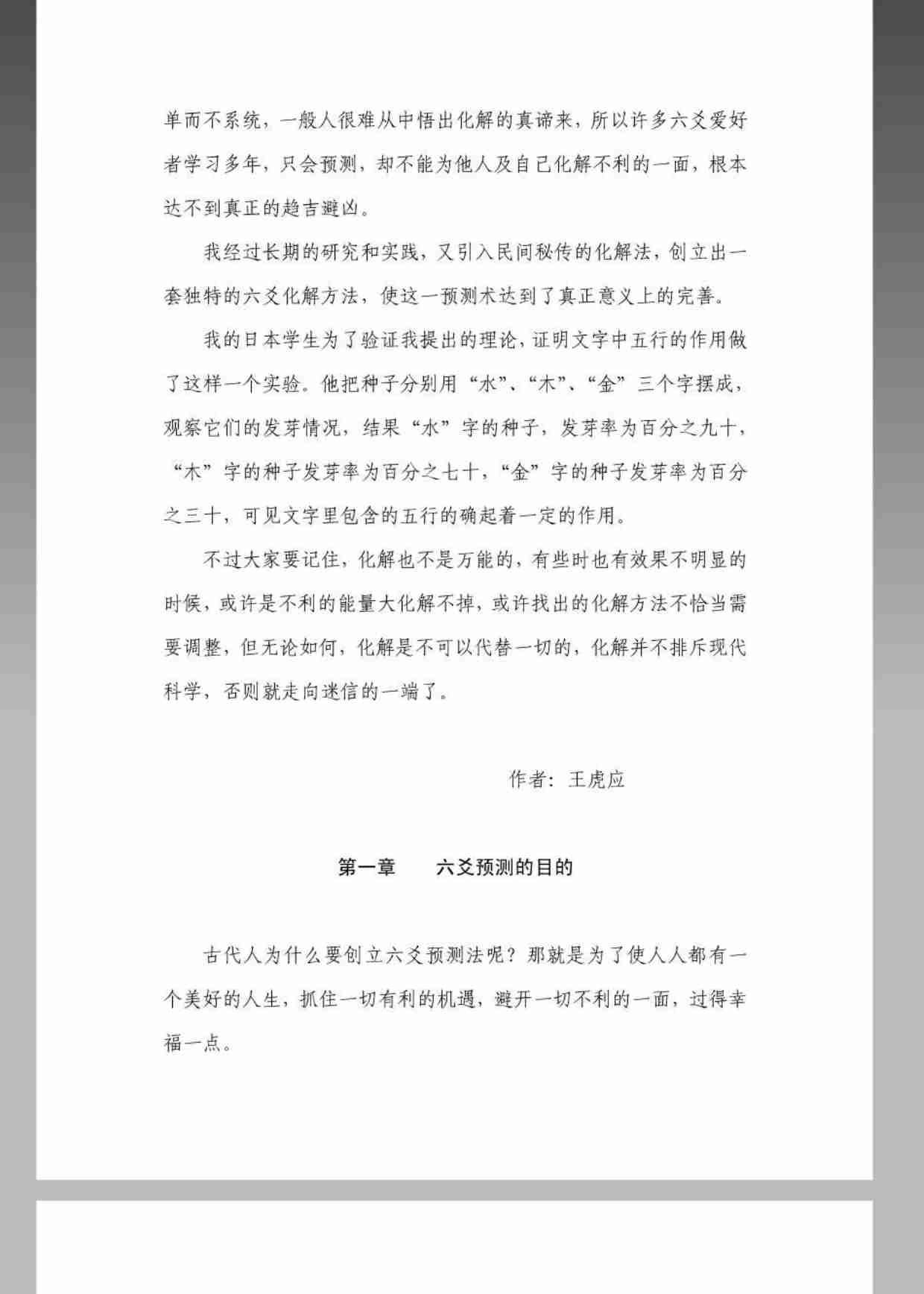 单而不系统，一般人很难从中悟出化解的真谛来，所以许多六爻爱好者学习多年，只会预测，却不能为他人及自己化解不利的一面，根本达不到真正的趋吉避凶。

我经过长期的研究和实践，又引入民间秘传的化解法，创立出一套独特的六爻化解方法，使这一预测术达到了真正意义上的完善。

我的日本学生为了验证我提出的理论，证明文字中五行的作用做了这样一个实验。他把种子分别用“水”、“木”、“金”三个字摆成，观察它们的发芽情况，结果“水”字的种子，发芽率为百分之九十，“木”字的种子发芽率为百分之七十，“金”字的种子发芽率为百分之三十，可见文字里包含的五行的确起着一定的作用。

不过大家要记住，化解也不是万能的，有些时也有效果不明显的时候，或许是不利的能量大化解不掉，或许找出的化解方法不恰当需要调整，但无论如何，化解是不可以代替一切的，化解并不排斥现代科学，否则就走向迷信的一端了。

作者：王虎应

第一章　六爻预测的目的

古代人为什么要创立六爻预测法呢？那就是为了使人人都有一个美好的人生，抓住一切有利的机遇，避开一切不利的一面，过得幸福一点。